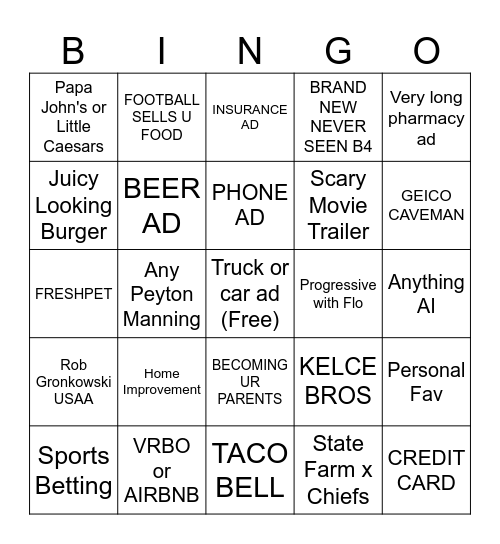 | B | I | N | G | O |
|---|---|---|---|---|
| Papa John's or Little Caesars | FOOTBALL SELLS U FOOD | INSURANCE AD | BRAND NEW NEVER SEEN B4 | Very long pharmacy ad |
| Juicy Looking Burger | BEER AD | PHONE AD | Scary Movie Trailer | GEICO CAVEMAN |
| FRESHPET | Any Peyton Manning | Truck or car ad (Free) | Progressive with Flo | Anything AI |
| Rob Gronkowski USAA | Home Improvement | BECOMING UR PARENTS | KELCE BROS | Personal Fav |
| Sports Betting | VRBO or AIRBNB | TACO BELL | State Farm x Chiefs | CREDIT CARD |